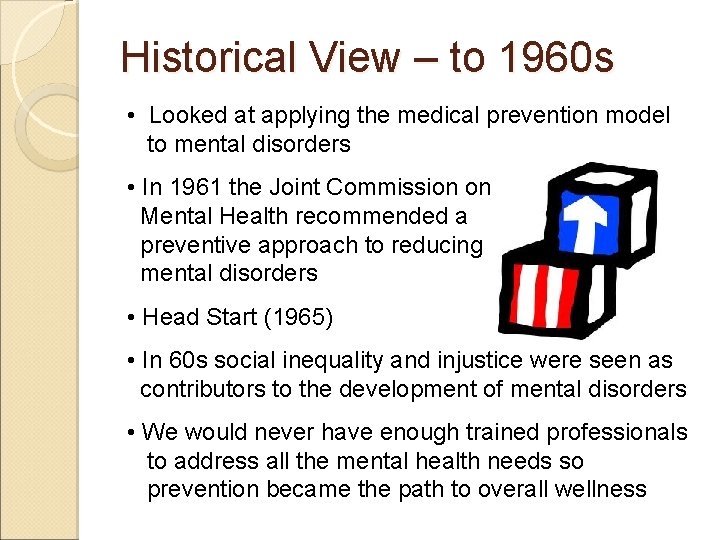 Historical View – to 1960s

• Looked at applying the medical prevention model to mental disorders

• In 1961 the Joint Commission on Mental Health recommended a preventive approach to reducing mental disorders

• Head Start (1965)

• In 60s social inequality and injustice were seen as contributors to the development of mental disorders

• We would never have enough trained professionals to address all the mental health needs so prevention became the path to overall wellness